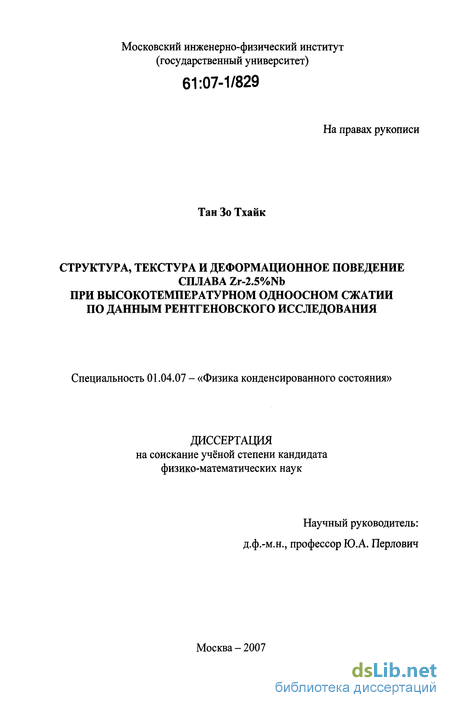 Московский инженерно-физический институт
(государственный университет)

61:07-1/829

На правах рукописи

Тан Зо Тхайк

СТРУКТУРА, ТЕКСТУРА И ДЕФОРМАЦИОННОЕ ПОВЕДЕНИЕ СПЛАВА Zr-2.5%Nb ПРИ ВЫСОКОТЕМПЕРАТУРНОМ ОДНООСНОМ СЖАТИИ ПО ДАННЫМ РЕНТГЕНОВСКОГО ИССЛЕДОВАНИЯ

Специальность 01.04.07 – «Физика конденсированного состояния»

ДИССЕРТАЦИЯ
на соискание учёной степени кандидата
физико-математических наук

Научный руководитель:
д.ф.-м.н., профессор Ю.А. Перлович

Москва – 2007

dsLib.net
библиотека диссертаций